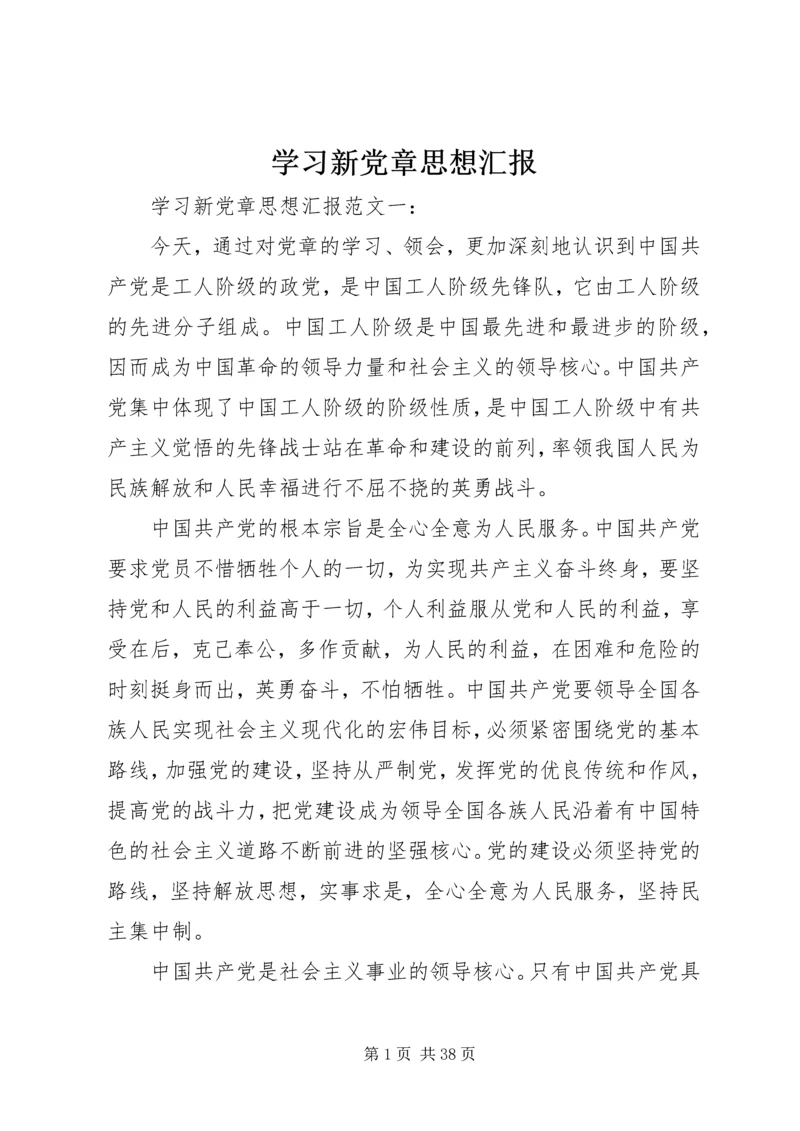 学习新党章思想汇报

学习新党章思想汇报范文一：

今天，通过对党章的学习、领会，更加深刻地认识到中国共产党是工人阶级的政党，是中国工人阶级先锋队，它由工人阶级的先进分子组成。中国工人阶级是中国最先进和最进步的阶级，因而成为中国革命的领导力量和社会主义的领导核心。中国共产党集中体现了中国工人阶级的阶级性质，是中国工人阶级中有共产主义觉悟的先锋战士站在革命和建设的前列，率领我国人民为民族解放和人民幸福进行不屈不挠的英勇战斗。

中国共产党的根本宗旨是全心全意为人民服务。中国共产党要求党员不惜牺牲个人的一切，为实现共产主义奋斗终身，要坚持党和人民的利益高于一切，个人利益服从党和人民的利益，享受在后，克己奉公，多作贡献，为人民的利益，在困难和危险的时刻挺身而出，英勇奋斗，不怕牺牲。中国共产党要领导全国各族人民实现社会主义现代化的宏伟目标，必须紧密围绕党的基本路线，加强党的建设，坚持从严制党，发挥党的优良传统和作风，提高党的战斗力，把党建设成为领导全国各族人民沿着有中国特色的社会主义道路不断前进的坚强核心。党的建设必须坚持党的路线，坚持解放思想，实事求是，全心全意为人民服务，坚持民主集中制。

中国共产党是社会主义事业的领导核心。只有中国共产党具

第 1 页 共 38 页